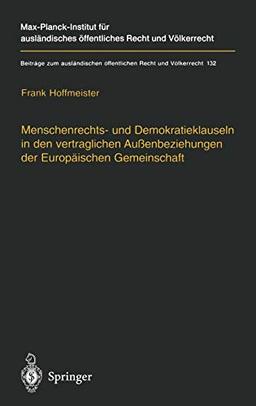 Max-Planck-Institut für ausländisches öffentliches Recht und Völkerrecht

Beiträge zum ausländischen öffentlichen Recht und Völkerrecht 132

Frank Hoffmeister

Menschenrechts- und Demokratieklauseln in den vertraglichen Außenbeziehungen der Europäischen Gemeinschaft

Springer